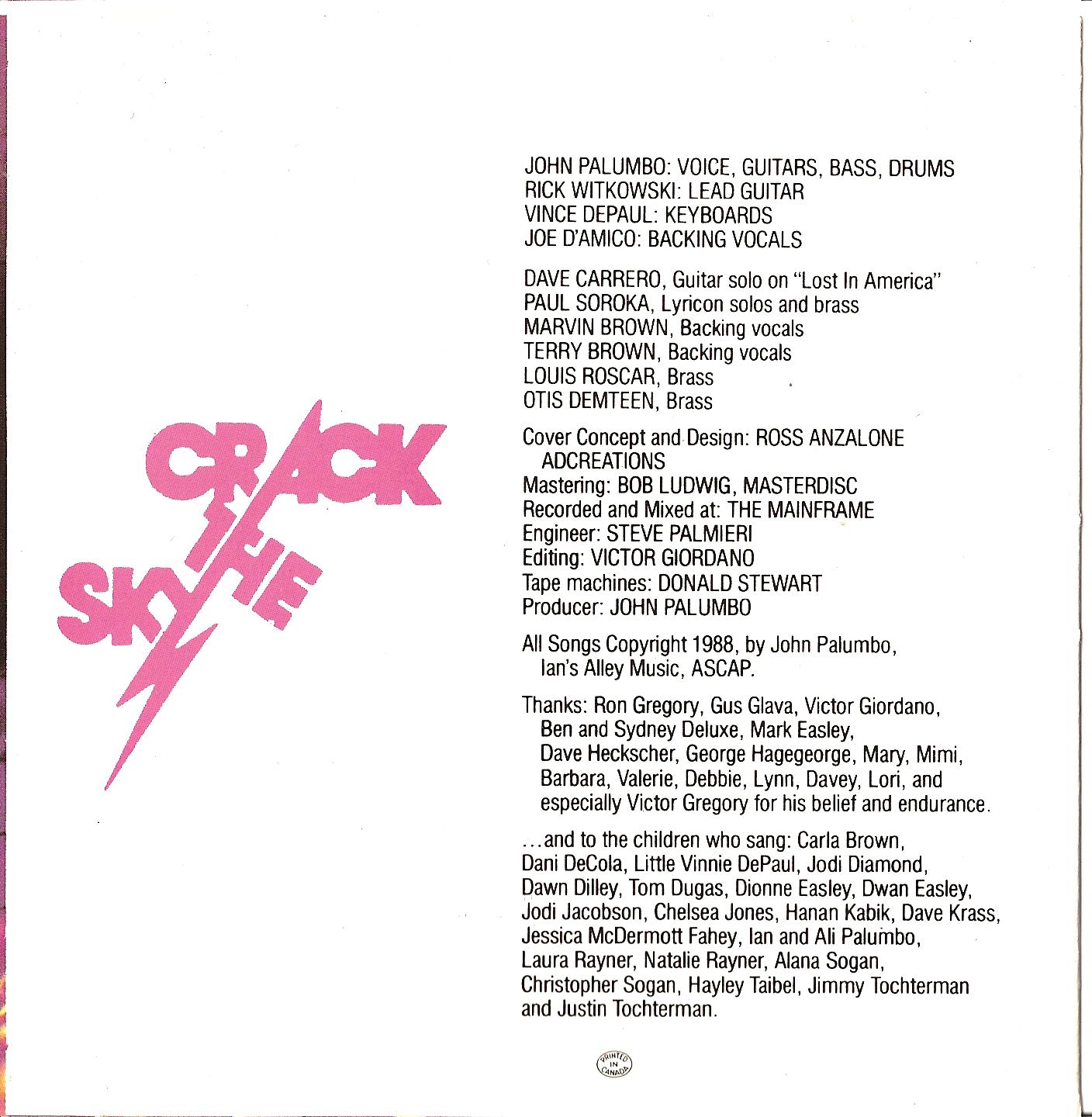 CRACK THE SKY

JOHN PALUMBO: VOICE, GUITARS, BASS, DRUMS
RICK WITKOWSKI: LEAD GUITAR
VINCE DEPAUL: KEYBOARDS
JOE D'AMICO: BACKING VOCALS

DAVE CARRERO, Guitar solo on "Lost In America"
PAUL SOROKA, Lyricon solos and brass
MARVIN BROWN, Backing vocals
TERRY BROWN, Backing vocals
LOUIS ROSCAR, Brass
OTIS DEMTEEN, Brass

Cover Concept and Design: ROSS ANZALONE ADCREATIONS
Mastering: BOB LUDWIG, MASTERDISC
Recorded and Mixed at: THE MAINFRAME
Engineer: STEVE PALMIERI
Editing: VICTOR GIORDANO
Tape machines: DONALD STEWART
Producer: JOHN PALUMBO

All Songs Copyright 1988, by John Palumbo, Ian's Alley Music, ASCAP.

Thanks: Ron Gregory, Gus Glava, Victor Giordano, Ben and Sydney Deluxe, Mark Easley, Dave Heckscher, George Hagegeorge, Mary, Mimi, Barbara, Valerie, Debbie, Lynn, Davey, Lori, and especially Victor Gregory for his belief and endurance.

...and to the children who sang: Carla Brown, Dani DeCola, Little Vinnie DePaul, Jodi Diamond, Dawn Dilley, Tom Dugas, Dionne Easley, Dwan Easley, Jodi Jacobson, Chelsea Jones, Hanan Kabik, Dave Krass, Jessica McDermott Fahey, Ian and Ali Palumbo, Laura Rayner, Natalie Rayner, Alana Sogan, Christopher Sogan, Hayley Taibel, Jimmy Tochterman and Justin Tochterman.

PRINTED IN CANADA